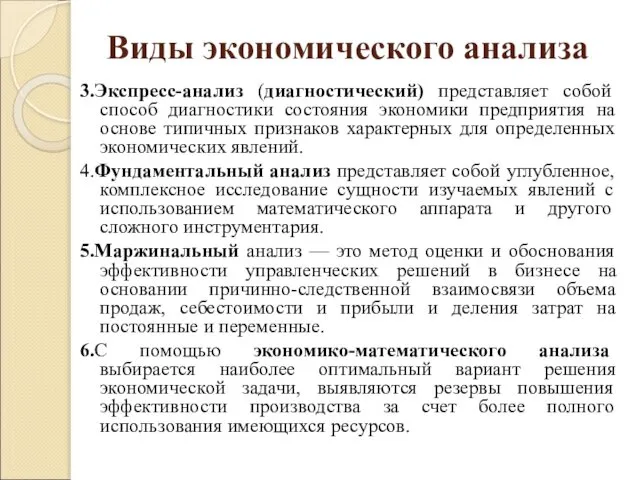 Виды экономического анализа

3.Экспресс-анализ (диагностический) представляет собой способ диагностики состояния экономики предприятия на основе типичных признаков характерных для определенных экономических явлений.

4.Фундаментальный анализ представляет собой углубленное, комплексное исследование сущности изучаемых явлений с использованием математического аппарата и другого сложного инструментария.

5.Маржинальный анализ — это метод оценки и обоснования эффективности управленческих решений в бизнесе на основании причинно-следственной взаимосвязи объема продаж, себестоимости и прибыли и деления затрат на постоянные и переменные.

6.С помощью экономико-математического анализа выбирается наиболее оптимальный вариант решения экономической задачи, выявляются резервы повышения эффективности производства за счет более полного использования имеющихся ресурсов.